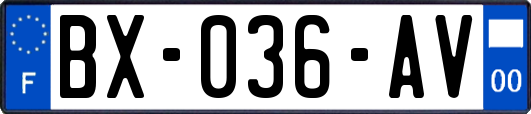 F
BX-036-AV
00